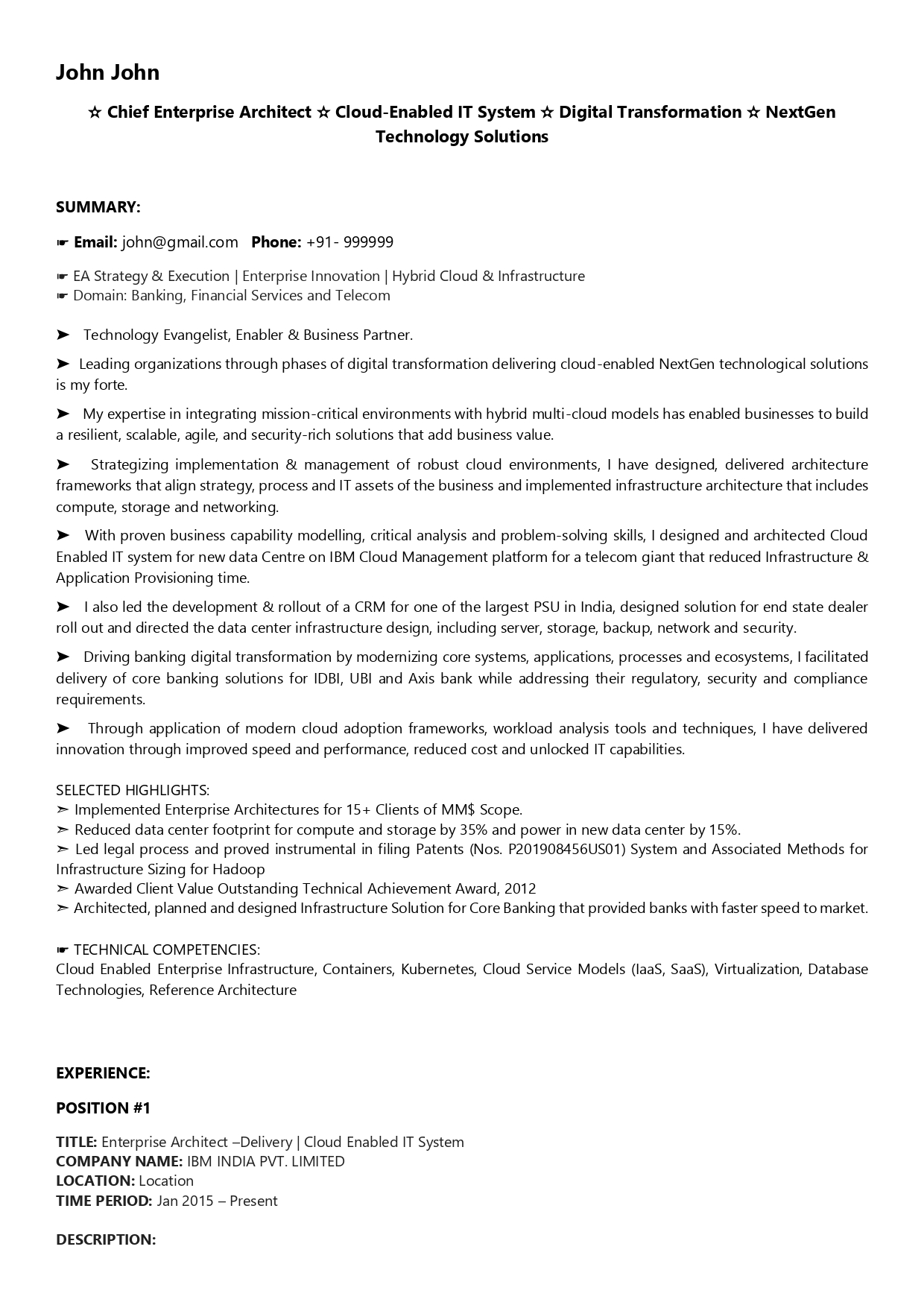 John John

☆ Chief Enterprise Architect ☆ Cloud-Enabled IT System ☆ Digital Transformation ☆ NextGen Technology Solutions

SUMMARY:

☛ Email: john@gmail.com Phone: +91- 999999

☛ EA Strategy & Execution | Enterprise Innovation | Hybrid Cloud & Infrastructure
☛ Domain: Banking, Financial Services and Telecom

➤ Technology Evangelist, Enabler & Business Partner.

➤ Leading organizations through phases of digital transformation delivering cloud-enabled NextGen technological solutions is my forte.

➤ My expertise in integrating mission-critical environments with hybrid multi-cloud models has enabled businesses to build a resilient, scalable, agile, and security-rich solutions that add business value.

➤ Strategizing implementation & management of robust cloud environments, I have designed, delivered architecture frameworks that align strategy, process and IT assets of the business and implemented infrastructure architecture that includes compute, storage and networking.

➤ With proven business capability modelling, critical analysis and problem-solving skills, I designed and architected Cloud Enabled IT system for new data Centre on IBM Cloud Management platform for a telecom giant that reduced Infrastructure & Application Provisioning time.

➤ I also led the development & rollout of a CRM for one of the largest PSU in India, designed solution for end state dealer roll out and directed the data center infrastructure design, including server, storage, backup, network and security.

➤ Driving banking digital transformation by modernizing core systems, applications, processes and ecosystems, I facilitated delivery of core banking solutions for IDBI, UBI and Axis bank while addressing their regulatory, security and compliance requirements.

➤ Through application of modern cloud adoption frameworks, workload analysis tools and techniques, I have delivered innovation through improved speed and performance, reduced cost and unlocked IT capabilities.

SELECTED HIGHLIGHTS:
➣ Implemented Enterprise Architectures for 15+ Clients of MM$ Scope.
➣ Reduced data center footprint for compute and storage by 35% and power in new data center by 15%.
➣ Led legal process and proved instrumental in filing Patents (Nos. P201908456US01) System and Associated Methods for Infrastructure Sizing for Hadoop
➣ Awarded Client Value Outstanding Technical Achievement Award, 2012
➣ Architected, planned and designed Infrastructure Solution for Core Banking that provided banks with faster speed to market.

☛ TECHNICAL COMPETENCIES:
Cloud Enabled Enterprise Infrastructure, Containers, Kubernetes, Cloud Service Models (IaaS, SaaS), Virtualization, Database Technologies, Reference Architecture

EXPERIENCE:

POSITION #1

TITLE: Enterprise Architect –Delivery | Cloud Enabled IT System
COMPANY NAME: IBM INDIA PVT. LIMITED
LOCATION: Location
TIME PERIOD: Jan 2015 – Present

DESCRIPTION: